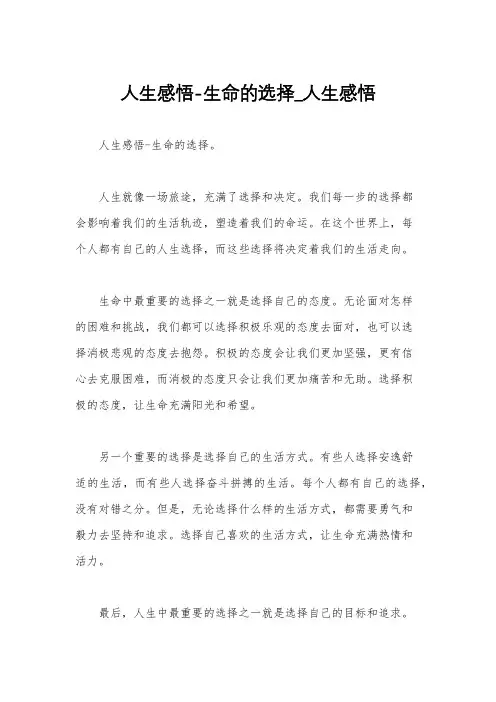 人生感悟-生命的选择_人生感悟

人生感悟-生命的选择。

人生就像一场旅途，充满了选择和决定。我们每一步的选择都会影响着我们的生活轨迹，塑造着我们的命运。在这个世界上，每个人都有自己的人生选择，而这些选择将决定着我们的生活走向。

生命中最重要的选择之一就是选择自己的态度。无论面对怎样的困难和挑战，我们都可以选择积极乐观的态度去面对，也可以选择消极悲观的态度去抱怨。积极的态度会让我们更加坚强，更有信心去克服困难，而消极的态度只会让我们更加痛苦和无助。选择积极的态度，让生命充满阳光和希望。

另一个重要的选择是选择自己的生活方式。有些人选择安逸舒适的生活，而有些人选择奋斗拼搏的生活。每个人都有自己的选择，没有对错之分。但是，无论选择什么样的生活方式，都需要勇气和毅力去坚持和追求。选择自己喜欢的生活方式，让生命充满热情和活力。

最后，人生中最重要的选择之一就是选择自己的目标和追求。